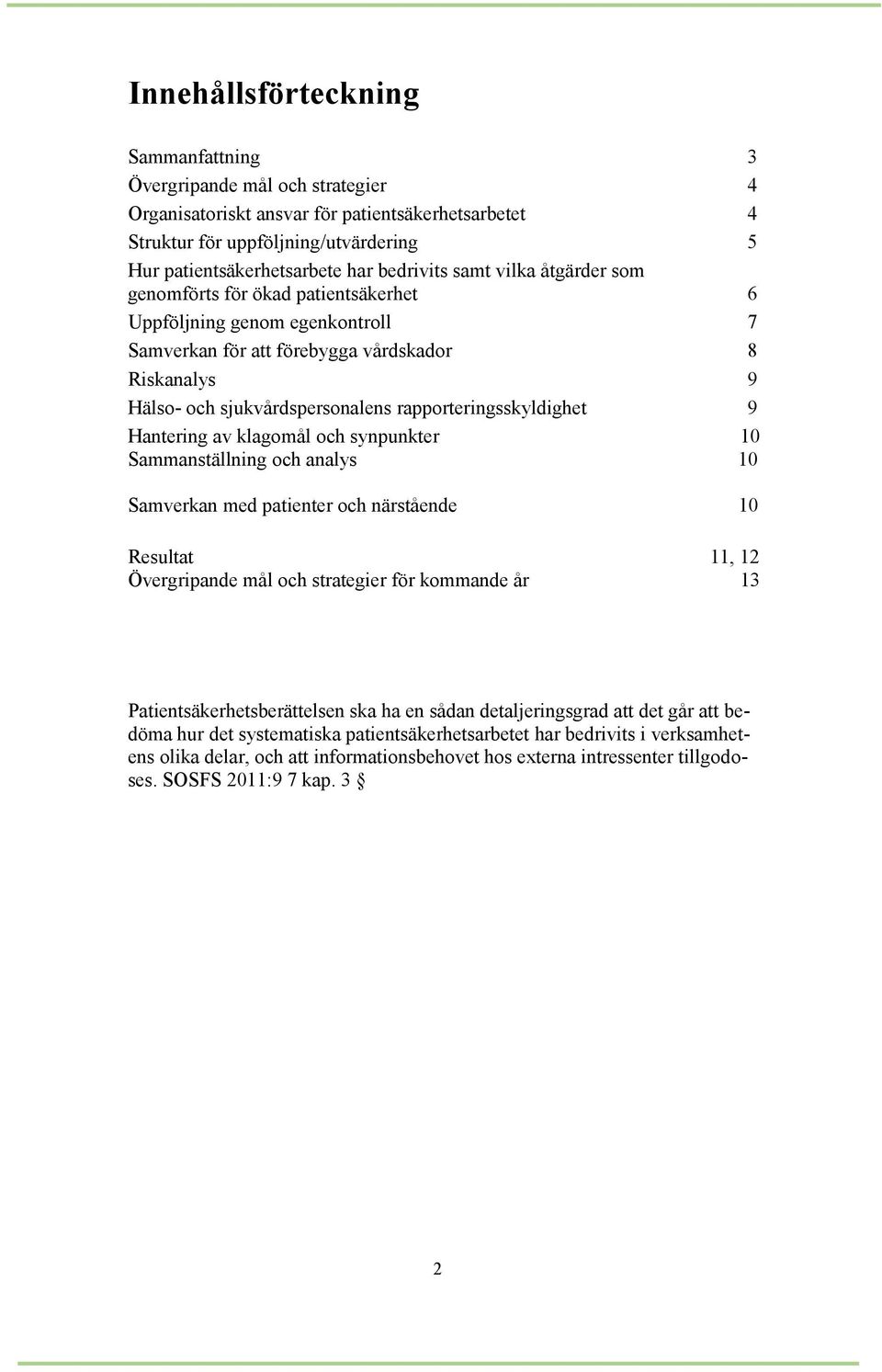 Innehållsförteckning

Sammanfattning 3
Övergripande mål och strategier 4
Organisatoriskt ansvar för patientsäkerhetsarbetet 4
Struktur för uppföljning/utvärdering 5
Hur patientsäkerhetsarbete har bedrivits samt vilka åtgärder som genomförts för ökad patientsäkerhet 6
Uppföljning genom egenkontroll 7
Samverkan för att förebygga vårdskador 8
Riskanalys 9
Hälso- och sjukvårdspersonalens rapporteringsskyldighet 9
Hantering av klagomål och synpunkter 10
Sammanställning och analys 10

Samverkan med patienter och närstående 10

Resultat 11, 12
Övergripande mål och strategier för kommande år 13

Patientsäkerhetsberättelsen ska ha en sådan detaljeringsgrad att det går att bedöma hur det systematiska patientsäkerhetsarbetet har bedrivits i verksamhetens olika delar, och att informationsbehovet hos externa intressenter tillgodoses. SOSFS 2011:9 7 kap. 3 §

2